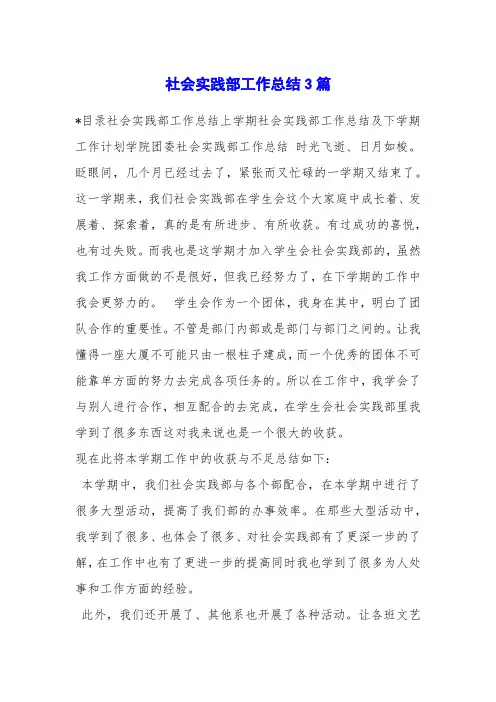 社会实践部工作总结3篇

*目录社会实践部工作总结上学期社会实践部工作总结及下学期工作计划学院团委社会实践部工作总结 时光飞逝、日月如梭。眨眼间，几个月已经过去了，紧张而又忙碌的一学期又结束了。这一学期来，我们社会实践部在学生会这个大家庭中成长着、发展着、探索着，真的是有所进步、有所收获。有过成功的喜悦，也有过失败。而我也是这学期才加入学生会社会实践部的，虽然我工作方面做的不是很好，但我已经努力了，在下学期的工作中我会更努力的。 学生会作为一个团体，我身在其中，明白了团队合作的重要性。不管是部门内部或是部门与部门之间的。让我懂得一座大厦不可能只由一根柱子建成，而一个优秀的团体不可能靠单方面的努力去完成各项任务的。所以在工作中，我学会了与别人进行合作，相互配合的去完成，在学生会社会实践部里我学到了很多东西这对我来说也是一个很大的收获。

现在此将本学期工作中的收获与不足总结如下：

本学期中，我们社会实践部与各个部配合，在本学期中进行了很多大型活动，提高了我们部的办事效率。在那些大型活动中，我学到了很多、也体会了很多、对社会实践部有了更深一步的了解，在工作中也有了更进一步的提高同时我也学到了很多为人处事和工作方面的经验。

此外，我们还开展了、其他系也开展了各种活动。让各班文艺